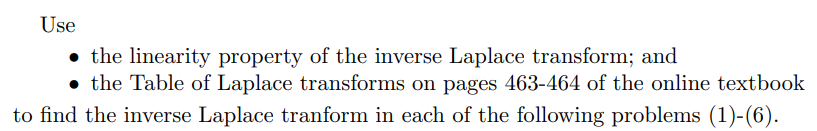 Use

• the linearity property of the inverse Laplace transform; and
• the Table of Laplace transforms on pages 463-464 of the online textbook

to find the inverse Laplace tranform in each of the following problems (1)-(6).